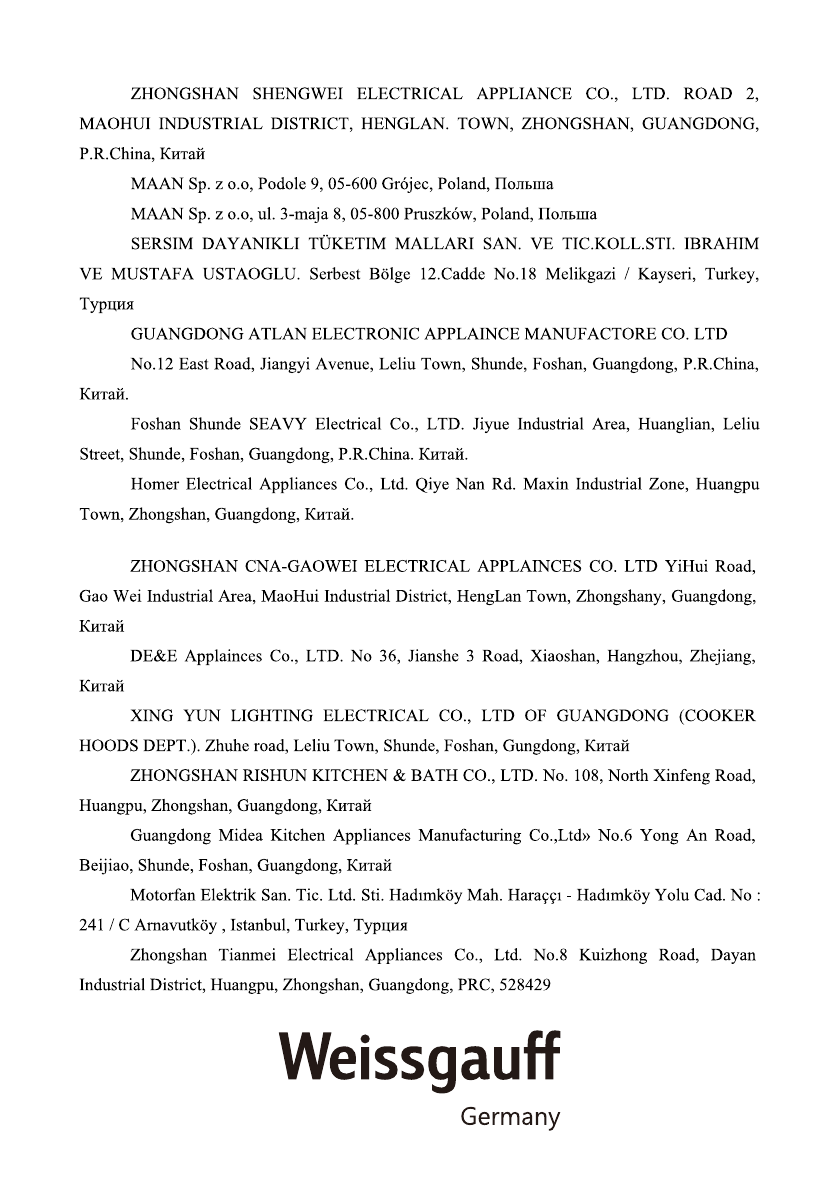 ZHONGSHAN SHENGWEI ELECTRICAL APPLIANCE CO., LTD. ROAD 2, MAOHUI INDUSTRIAL DISTRICT, HENGLAN. TOWN, ZHONGSHAN, GUANGDONG, P.R.China, Китай

MAAN Sp. z o.o, Podole 9, 05-600 Grójec, Poland, Польша

MAAN Sp. z o.o, ul. 3-maja 8, 05-800 Pruszków, Poland, Польша

SERSIM DAYANIKLI TÜKETIM MALLARI SAN. VE TIC.KOLL.STI. IBRAHIM VE MUSTAFA USTAOGLU. Serbest Bölge 12.Cadde No.18 Melikgazi / Kayseri, Turkey, Турция

GUANGDONG ATLAN ELECTRONIC APPLAINCE MANUFACTORE CO. LTD

No.12 East Road, Jiangyi Avenue, Leliu Town, Shunde, Foshan, Guangdong, P.R.China, Китай.

Foshan Shunde SEAVY Electrical Co., LTD. Jiyue Industrial Area, Huanglian, Leliu Street, Shunde, Foshan, Guangdong, P.R.China. Китай.

Homer Electrical Appliances Co., Ltd. Qiye Nan Rd. Maxin Industrial Zone, Huangpu Town, Zhongshan, Guangdong, Китай.

ZHONGSHAN CNA-GAOWEI ELECTRICAL APPLAINCES CO. LTD YiHui Road, Gao Wei Industrial Area, MaoHui Industrial District, HengLan Town, Zhongshany, Guangdong, Китай

DE&E Applainces Co., LTD. No 36, Jianshe 3 Road, Xiaoshan, Hangzhou, Zhejiang, Китай

XING YUN LIGHTING ELECTRICAL CO., LTD OF GUANGDONG (COOKER HOODS DEPT.). Zhuhe road, Leliu Town, Shunde, Foshan, Gungdong, Китай

ZHONGSHAN RISHUN KITCHEN & BATH CO., LTD. No. 108, North Xinfeng Road, Huangpu, Zhongshan, Guangdong, Китай

Guangdong Midea Kitchen Appliances Manufacturing Co.,Ltd» No.6 Yong An Road, Beijiao, Shunde, Foshan, Guangdong, Китай

Motorfan Elektrik San. Tic. Ltd. Sti. Hadımköy Mah. Haraççı - Hadımköy Yolu Cad. No : 241 / C Arnavutköy , Istanbul, Turkey, Турция

Zhongshan Tianmei Electrical Appliances Co., Ltd. No.8 Kuizhong Road, Dayan Industrial District, Huangpu, Zhongshan, Guangdong, PRC, 528429

Weissgauff
Germany